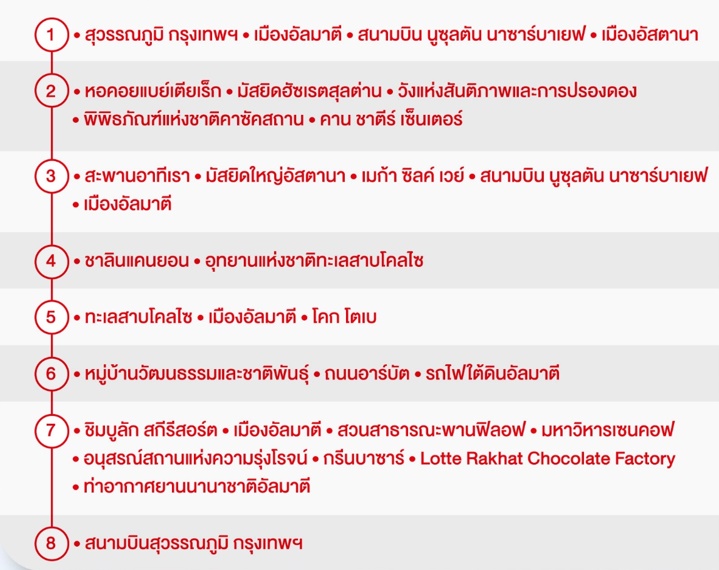 1 • สุวรรณภูมิ กรุงเทพฯ • เมืองอัลมาตี • สนามบิน นูซุลตัน นาซาร์บาเยฟ • เมืองอัสตานา

2 • หอคอยแบย์เตียเร็ก • มัสยิดฮัซเรตสุลต่าน • วังแห่งสันติภาพและการปรองดอง • พิพิธภัณฑ์แห่งชาติคาซัคสถาน • คาน ชาตีร์ เซ็นเตอร์

3 • สะพานอาทีเรา • มัสยิดใหญ่อัสตานา • เมก้า ซิลค์ เวย์ • สนามบิน นูซุลตัน นาซาร์บาเยฟ • เมืองอัลมาตี

4 • ชาลินแคนยอน • อุทยานแห่งชาติทะเลสาบโคลไซ

5 • ทะเลสาบโคลไซ • เมืองอัลมาตี • โคก โตเบ

6 • หมู่บ้านวัฒนธรรมและชาติพันธุ์ • ถนนอาร์บัต • รถไฟใต้ดินอัลมาตี

7 • ชิมบูลัก สกีรีสอร์ต • เมืองอัลมาตี • สวนสาธารณะพานฟิลอฟ • มหาวิหารเซนคอฟ • อนุสรณ์สถานแห่งความรุ่งโรจน์ • กรีนบาซาร์ • Lotte Rakhat Chocolate Factory • ท่าอากาศยานนานาชาติอัลมาตี

8 • สนามบินสุวรรณภูมิ กรุงเทพฯ